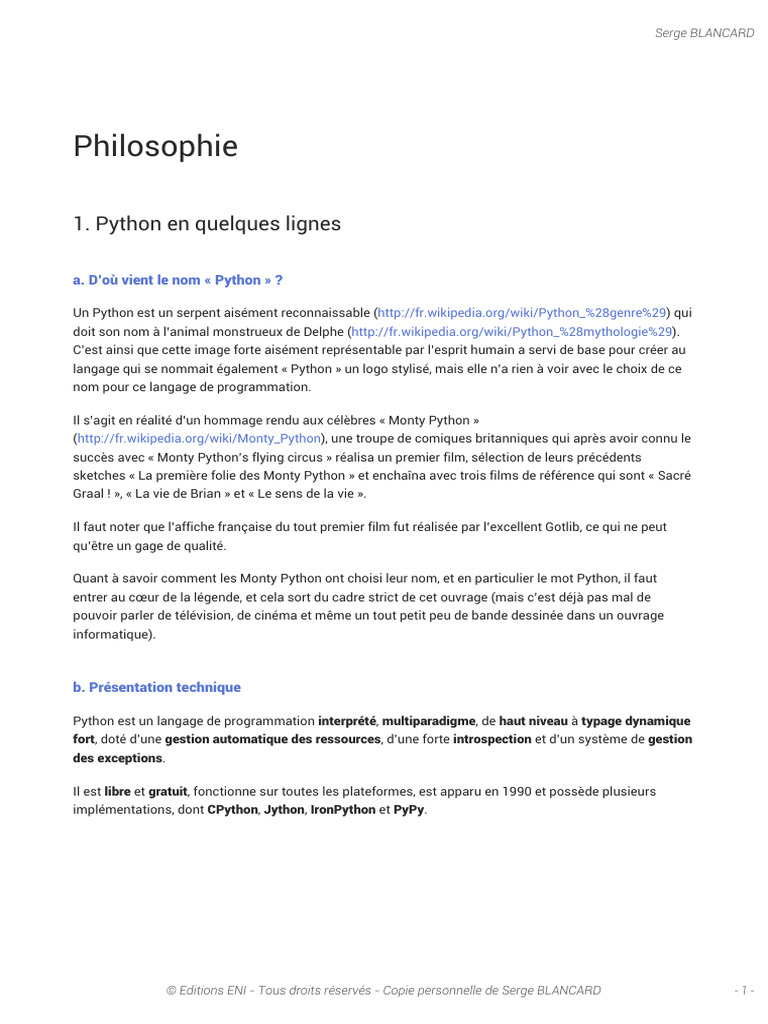 Serge BLANCARD

Philosophie

1. Python en quelques lignes

a. D'où vient le nom « Python » ?

Un Python est un serpent aisément reconnaissable (http://fr.wikipedia.org/wiki/Python_%28genre%29) qui doit son nom à l'animal monstrueux de Delphe (http://fr.wikipedia.org/wiki/Python_%28mythologie%29). C'est ainsi que cette image forte aisément représentable par l'esprit humain a servi de base pour créer au langage qui se nommait également « Python » un logo stylisé, mais elle n'a rien à voir avec le choix de ce nom pour ce langage de programmation.

Il s'agit en réalité d'un hommage rendu aux célèbres « Monty Python » (http://fr.wikipedia.org/wiki/Monty_Python), une troupe de comiques britanniques qui après avoir connu le succès avec « Monty Python's flying circus » réalisa un premier film, sélection de leurs précédents sketches « La première folie des Monty Python » et enchaîna avec trois films de référence qui sont « Sacré Graal ! », « La vie de Brian » et « Le sens de la vie ».

Il faut noter que l'affiche française du tout premier film fut réalisée par l'excellent Gotlib, ce qui ne peut qu'être un gage de qualité.

Quant à savoir comment les Monty Python ont choisi leur nom, et en particulier le mot Python, il faut entrer au cœur de la légende, et cela sort du cadre strict de cet ouvrage (mais c'est déjà pas mal de pouvoir parler de télévision, de cinéma et même un tout petit peu de bande dessinée dans un ouvrage informatique).

b. Présentation technique

Python est un langage de programmation interprété, multiparadigme, de haut niveau à typage dynamique fort, doté d'une gestion automatique des ressources, d'une forte introspection et d'un système de gestion des exceptions.

Il est libre et gratuit, fonctionne sur toutes les plateformes, est apparu en 1990 et possède plusieurs implémentations, dont CPython, Jython, IronPython et PyPy.

© Editions ENI - Tous droits réservés - Copie personnelle de Serge BLANCARD

- 1 -